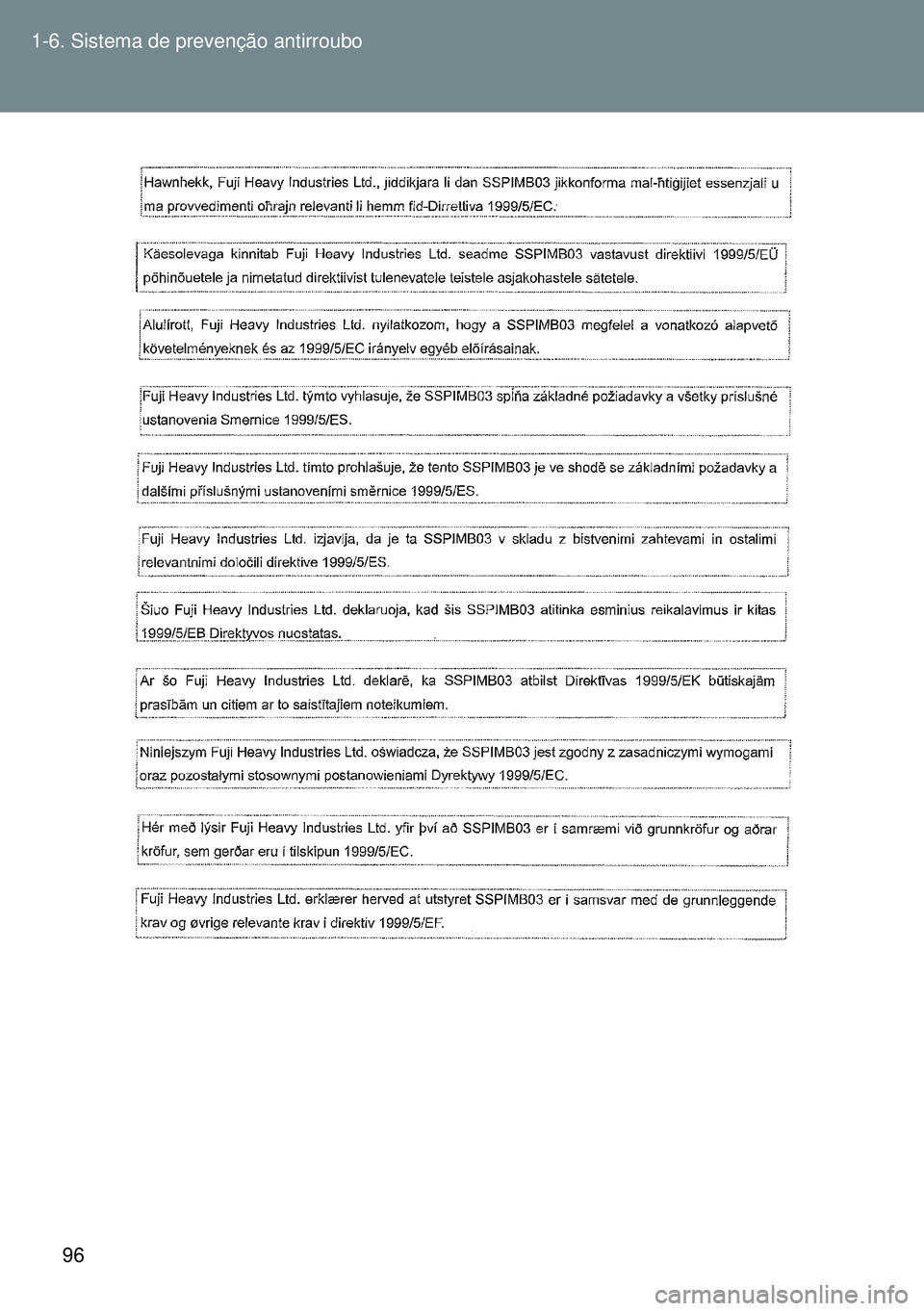 1-6. Sistema de prevenção antirroubo

Hawnhekk, Fuji Heavy Industries Ltd., jiddikjara li dan SSPIMB03 jikkonforma mal-ħtiġijiet essenzjali u ma provvedimenti oħrajn relevanti li hemm fid-Dirrettiva 1999/5/EC.

Käesolevaga kinnitab Fuji Heavy Industries Ltd. seadme SSPIMB03 vastavust direktiivi 1999/5/EÜ põhinõuetele ja nimetatud direktiivist tulenevatele teistele asjakohastele sätetele.

Alulírott, Fuji Heavy Industries Ltd. nyilatkozom, hogy a SSPIMB03 megfelel a vonatkozó alapvető követelményeknek és az 1999/5/EC irányelv egyéb előírásainak.

Fuji Heavy Industries Ltd. týmto vyhlasuje, že SSPIMB03 spĺňa základné požiadavky a všetky príslušné ustanovenia Smernice 1999/5/ES.

Fuji Heavy Industries Ltd. tímto prohlašuje, že tento SSPIMB03 je ve shodě se základními požadavky a dalšími příslušnými ustanoveními směrnice 1999/5/ES.

Fuji Heavy Industries Ltd. izjavlja, da je ta SSPIMB03 v skladu z bistvenimi zahtevami in ostalimi relevantnimi določili direktive 1999/5/ES.

Šiuo Fuji Heavy Industries Ltd. deklaruoja, kad šis SSPIMB03 atitinka esminius reikalavimus ir kitas 1999/5/EB Direktyvos nuostatas.

Ar šo Fuji Heavy Industries Ltd. deklarē, ka SSPIMB03 atbilst Direktīvas 1999/5/EK būtiskajām prasībām un citiem ar to saistītajiem noteikumiem.

Niniejszym Fuji Heavy Industries Ltd. oświadcza, że SSPIMB03 jest zgodny z zasadniczymi wymogami oraz pozostałymi stosownymi postanowieniami Dyrektywy 1999/5/EC.

Hér með lýsir Fuji Heavy Industries Ltd. yfir því að SSPIMB03 er í samræmi við grunnkröfur og aðrar kröfur, sem gerðar eru í tilskipun 1999/5/EC.

Fuji Heavy Industries Ltd. erklærer herved at utstyret SSPIMB03 er i samsvar med de grunnleggende krav og øvrige relevante krav i direktiv 1999/5/EF.

96

carmanualsonline.info